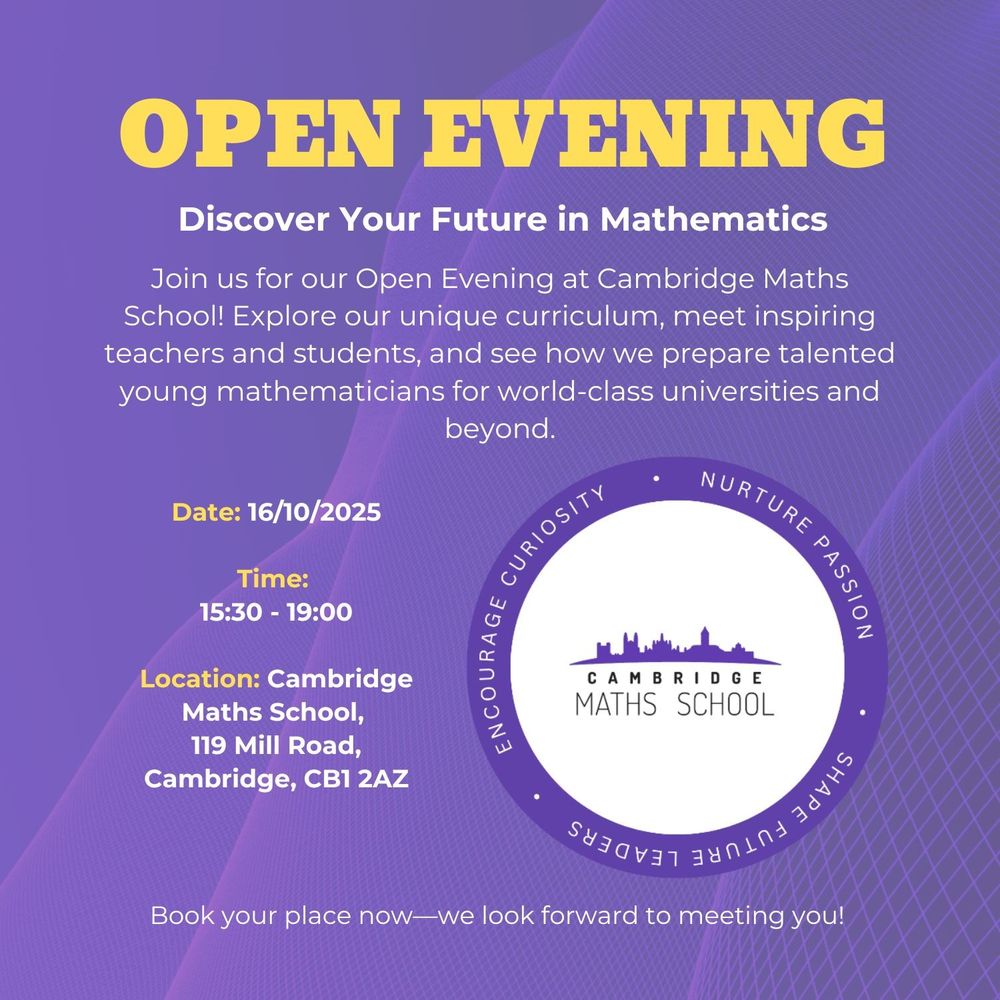 OPEN EVENING

Discover Your Future in Mathematics

Join us for our Open Evening at Cambridge Maths School! Explore our unique curriculum, meet inspiring teachers and students, and see how we prepare talented young mathematicians for world-class universities and beyond.

Date: 16/10/2025

Time:
15:30 - 19:00

Location: Cambridge Maths School, 119 Mill Road, Cambridge, CB1 2AZ

ENCOURAGE CURIOSITY • NURTURE PASSION • SHAPE FUTURE LEADERS •

CAMBRIDGE
MATHS SCHOOL

Book your place now—we look forward to meeting you!